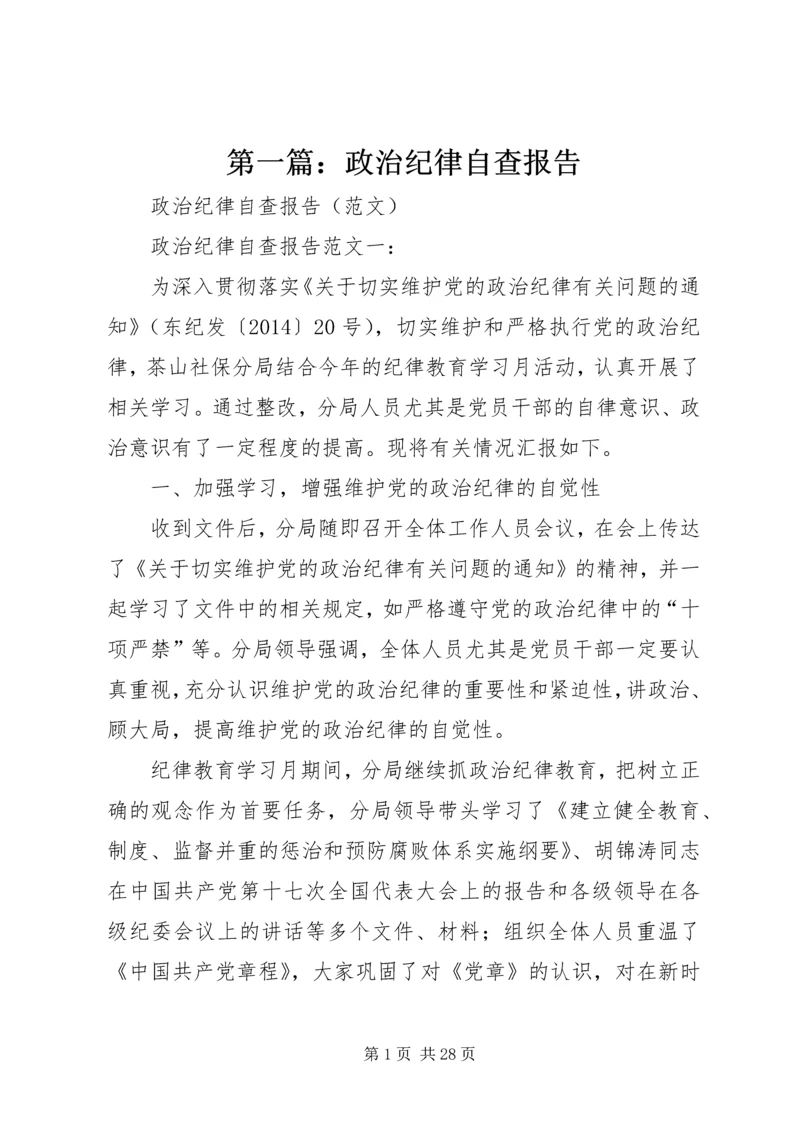 第一篇：政治纪律自查报告

政治纪律自查报告（范文）

政治纪律自查报告范文一：

为深入贯彻落实《关于切实维护党的政治纪律有关问题的通知》（东纪发〔2014〕20号），切实维护和严格执行党的政治纪律，茶山社保分局结合今年的纪律教育学习月活动，认真开展了相关学习。通过整改，分局人员尤其是党员干部的自律意识、政治意识有了一定程度的提高。现将有关情况汇报如下。

一、加强学习，增强维护党的政治纪律的自觉性

收到文件后，分局随即召开全体工作人员会议，在会上传达了《关于切实维护党的政治纪律有关问题的通知》的精神，并一起学习了文件中的相关规定，如严格遵守党的政治纪律中的“十项严禁”等。分局领导强调，全体人员尤其是党员干部一定要认真重视，充分认识维护党的政治纪律的重要性和紧迫性，讲政治、顾大局，提高维护党的政治纪律的自觉性。

纪律教育学习月期间，分局继续抓政治纪律教育，把树立正确的观念作为首要任务，分局领导带头学习了《建立健全教育、制度、监督并重的惩治和预防腐败体系实施纲要》、胡锦涛同志在中国共产党第十七次全国代表大会上的报告和各级领导在各级纪委会议上的讲话等多个文件、材料；组织全体人员重温了《中国共产党章程》，大家巩固了对《党章》的认识，对在新时

第1页 共28页